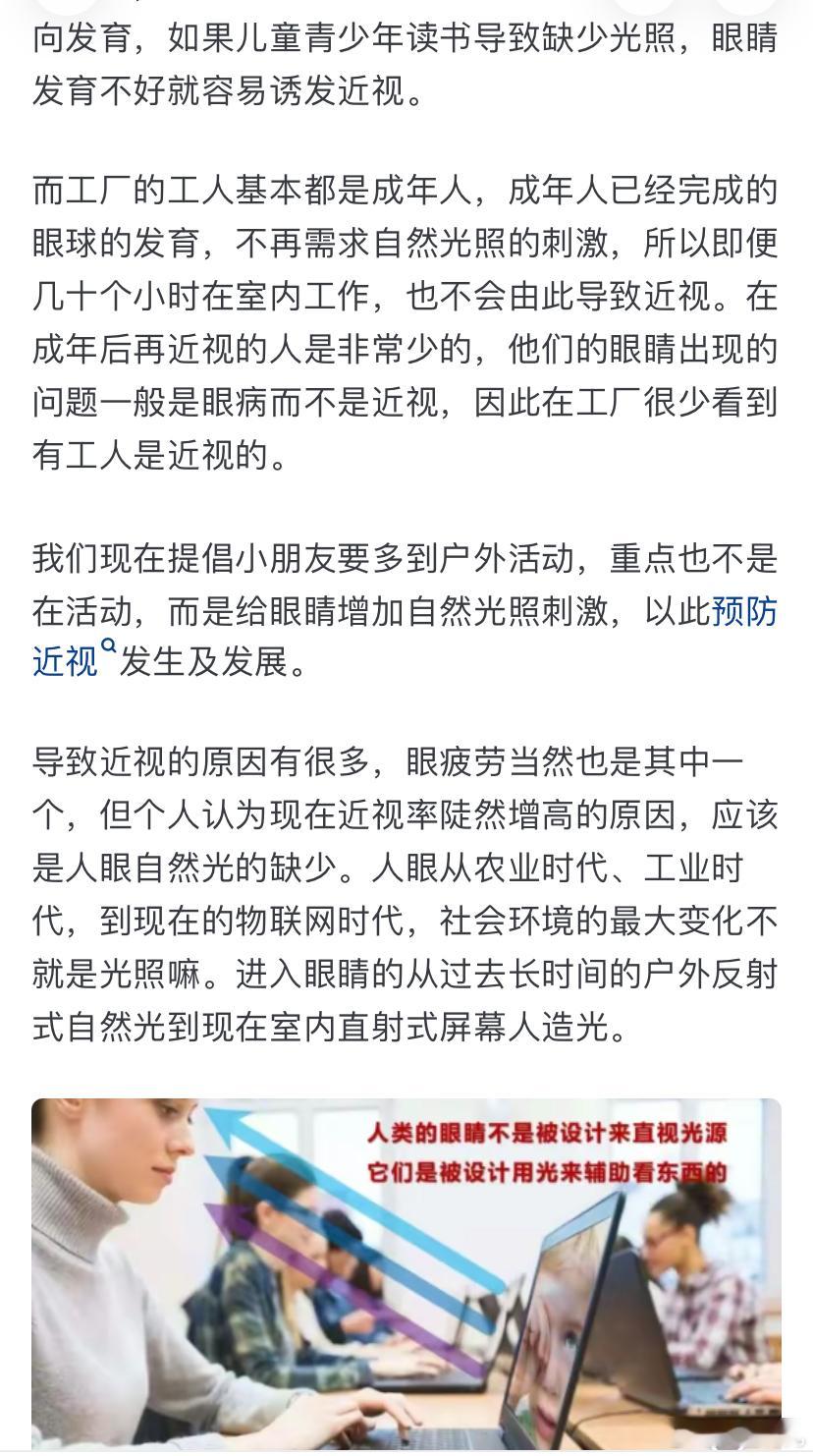 向发育，如果儿童青少年读书导致缺少光照，眼睛发育不好就容易诱发近视。

而工厂的工人基本都是成年人，成年人已经完成的眼球的发育，不再需求自然光照的刺激，所以即便几十个小时在室内工作，也不会由此导致近视。在成年后再近视的人是非常少的，他们的眼睛出现的问题一般是眼病而不是近视，因此在工厂很少看到有工人是近视的。

我们现在提倡小朋友要多到户外活动，重点也不是在活动，而是给眼睛增加自然光照刺激，以此预防近视发生及发展。

导致近视的原因有很多，眼疲劳当然也是其中一个，但个人认为现在近视率陡然增高的原因，应该是人眼自然光的缺少。人眼从农业时代、工业时代，到现在的物联网时代，社会环境的最大变化不就是光照嘛。进入眼睛的从过去长时间的户外反射式自然光到现在室内直射式屏幕人造光。

人类的眼睛不是被设计来直视光源
它们是被设计用光来辅助看东西的